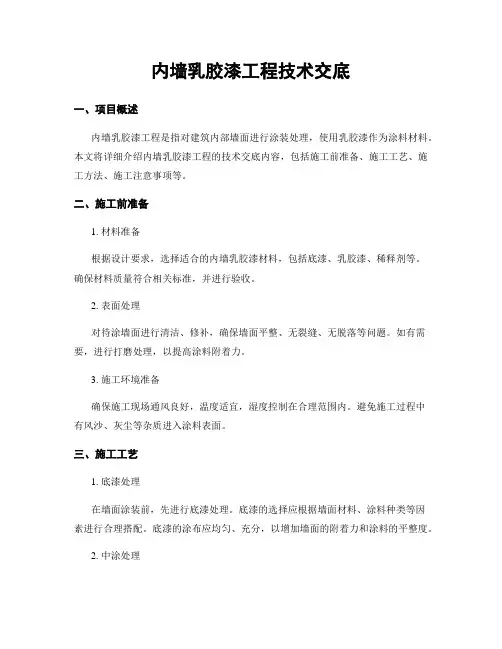 内墙乳胶漆工程技术交底

一、项目概述

内墙乳胶漆工程是指对建筑内部墙面进行涂装处理，使用乳胶漆作为涂料材料。本文将详细介绍内墙乳胶漆工程的技术交底内容，包括施工前准备、施工工艺、施工方法、施工注意事项等。

二、施工前准备

1. 材料准备

根据设计要求，选择适合的内墙乳胶漆材料，包括底漆、乳胶漆、稀释剂等。确保材料质量符合相关标准，并进行验收。

2. 表面处理

对待涂墙面进行清洁、修补，确保墙面平整、无裂缝、无脱落等问题。如有需要，进行打磨处理，以提高涂料附着力。

3. 施工环境准备

确保施工现场通风良好，温度适宜，湿度控制在合理范围内。避免施工过程中有风沙、灰尘等杂质进入涂料表面。

三、施工工艺

1. 底漆处理

在墙面涂装前，先进行底漆处理。底漆的选择应根据墙面材料、涂料种类等因素进行合理搭配。底漆的涂布应均匀、充分，以增加墙面的附着力和涂料的平整度。

2. 中涂处理